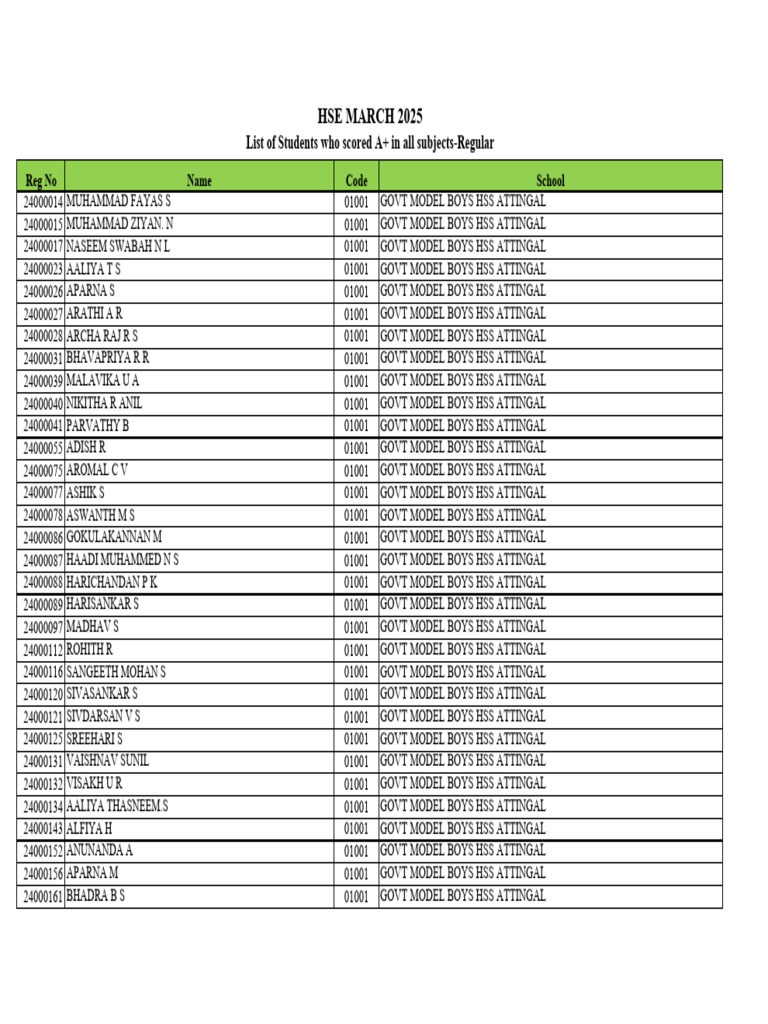 HSE MARCH 2025

List of Students who scored A+ in all subjects-Regular

| Reg No | Name | Code | School |
|---|---|---|---|
| 24000014 | MUHAMMAD FAYAS S | 01001 | GOVT MODEL BOYS HSS ATTINGAL |
| 24000015 | MUHAMMAD ZIYAN. N | 01001 | GOVT MODEL BOYS HSS ATTINGAL |
| 24000017 | NASEEM SWABAH N L | 01001 | GOVT MODEL BOYS HSS ATTINGAL |
| 24000023 | AALIYA T S | 01001 | GOVT MODEL BOYS HSS ATTINGAL |
| 24000026 | APARNA S | 01001 | GOVT MODEL BOYS HSS ATTINGAL |
| 24000027 | ARATHI A R | 01001 | GOVT MODEL BOYS HSS ATTINGAL |
| 24000028 | ARCHA RAJ R S | 01001 | GOVT MODEL BOYS HSS ATTINGAL |
| 24000031 | BHAVAPRIYA R R | 01001 | GOVT MODEL BOYS HSS ATTINGAL |
| 24000039 | MALAVIKA U A | 01001 | GOVT MODEL BOYS HSS ATTINGAL |
| 24000040 | NIKITHA R ANIL | 01001 | GOVT MODEL BOYS HSS ATTINGAL |
| 24000041 | PARVATHY B | 01001 | GOVT MODEL BOYS HSS ATTINGAL |
| 24000055 | ADISH R | 01001 | GOVT MODEL BOYS HSS ATTINGAL |
| 24000075 | AROMAL C V | 01001 | GOVT MODEL BOYS HSS ATTINGAL |
| 24000077 | ASHIK S | 01001 | GOVT MODEL BOYS HSS ATTINGAL |
| 24000078 | ASWANTH M S | 01001 | GOVT MODEL BOYS HSS ATTINGAL |
| 24000086 | GOKULAKANNAN M | 01001 | GOVT MODEL BOYS HSS ATTINGAL |
| 24000087 | HAADI MUHAMMED N S | 01001 | GOVT MODEL BOYS HSS ATTINGAL |
| 24000088 | HARICHANDAN P K | 01001 | GOVT MODEL BOYS HSS ATTINGAL |
| 24000089 | HARISANKAR S | 01001 | GOVT MODEL BOYS HSS ATTINGAL |
| 24000097 | MADHAV S | 01001 | GOVT MODEL BOYS HSS ATTINGAL |
| 24000112 | ROHITH R | 01001 | GOVT MODEL BOYS HSS ATTINGAL |
| 24000116 | SANGEETH MOHAN S | 01001 | GOVT MODEL BOYS HSS ATTINGAL |
| 24000120 | SIVASANKAR S | 01001 | GOVT MODEL BOYS HSS ATTINGAL |
| 24000121 | SIVDARSAN V S | 01001 | GOVT MODEL BOYS HSS ATTINGAL |
| 24000125 | SREEHARI S | 01001 | GOVT MODEL BOYS HSS ATTINGAL |
| 24000131 | VAISHNAV SUNIL | 01001 | GOVT MODEL BOYS HSS ATTINGAL |
| 24000132 | VISAKH U R | 01001 | GOVT MODEL BOYS HSS ATTINGAL |
| 24000134 | AALIYA THASNEEM.S | 01001 | GOVT MODEL BOYS HSS ATTINGAL |
| 24000143 | ALFIYA H | 01001 | GOVT MODEL BOYS HSS ATTINGAL |
| 24000152 | ANUNANDA A | 01001 | GOVT MODEL BOYS HSS ATTINGAL |
| 24000156 | APARNA M | 01001 | GOVT MODEL BOYS HSS ATTINGAL |
| 24000161 | BHADRA B S | 01001 | GOVT MODEL BOYS HSS ATTINGAL |